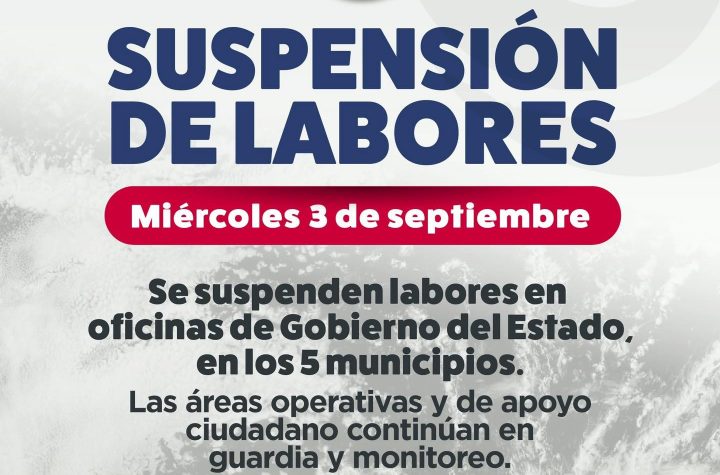 SUSPENSIÓN DE LABORES

Miércoles 3 de septiembre

Se suspenden labores en oficinas de Gobierno del Estado, en los 5 municipios.

Las áreas operativas y de apoyo ciudadano continúan en guardia y monitoreo.